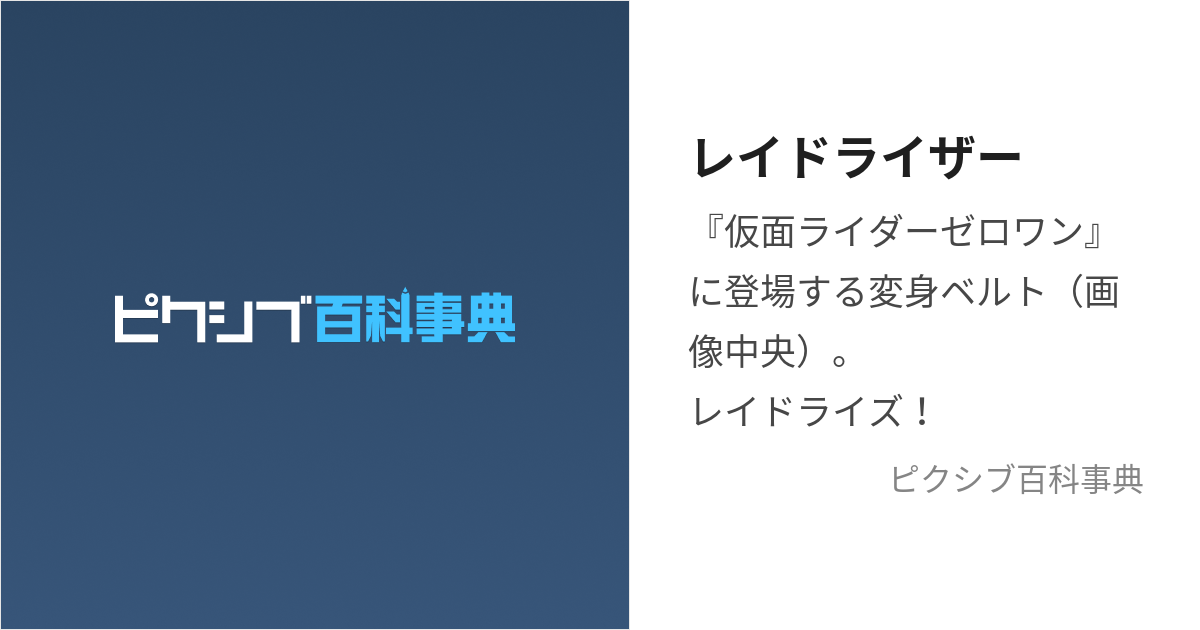 ピクシブ百科事典

レイドライザー

『仮面ライダーゼロワン』に登場する変身ベルト（画像中央）。
レイドライズ！

ピクシブ百科事典